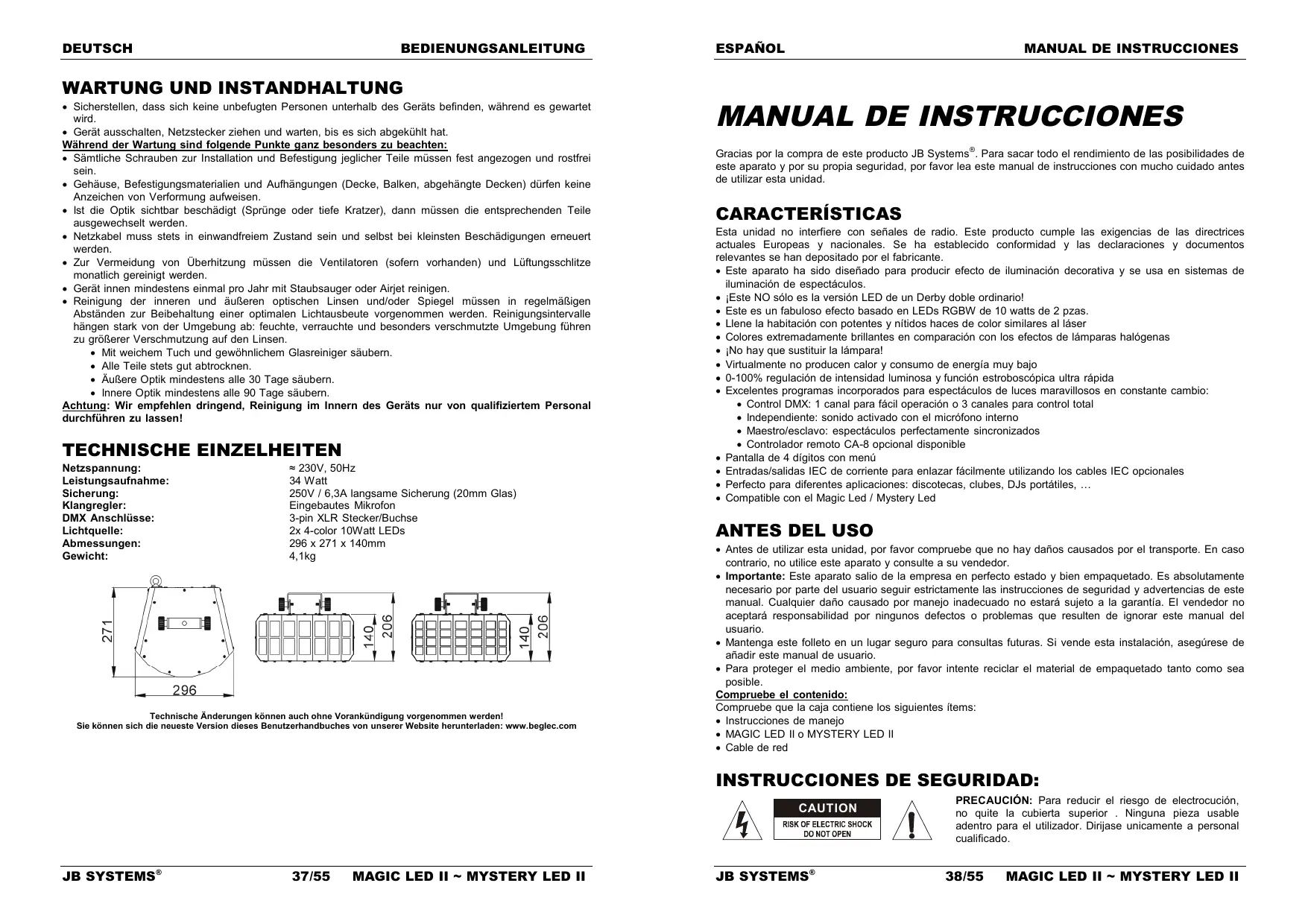 DEUTSCH BEDIENUNGSANLEITUNG

WARTUNG UND INSTANDHALTUNG

• Sicherstellen, dass sich keine unbefugten Personen unterhalb des Geräts befinden, während es gewartet wird.
• Gerät ausschalten, Netzstecker ziehen und warten, bis es sich abgekühlt hat.
Während der Wartung sind folgende Punkte ganz besonders zu beachten:
• Sämtliche Schrauben zur Installation und Befestigung jeglicher Teile müssen fest angezogen und rostfrei sein.
• Gehäuse, Befestigungsmaterialien und Aufhängungen (Decke, Balken, abgehängte Decken) dürfen keine Anzeichen von Verformung aufweisen.
• Ist die Optik sichtbar beschädigt (Sprünge oder tiefe Kratzer), dann müssen die entsprechenden Teile ausgewechselt werden.
• Netzkabel muss stets in einwandfreiem Zustand sein und selbst bei kleinsten Beschädigungen erneuert werden.
• Zur Vermeidung von Überhitzung müssen die Ventilatoren (sofern vorhanden) und Lüftungsschlitze monatlich gereinigt werden.
• Gerät innen mindestens einmal pro Jahr mit Staubsauger oder Airjet reinigen.
• Reinigung der inneren und äußeren optischen Linsen und/oder Spiegel müssen in regelmäßigen Abständen zur Beibehaltung einer optimalen Lichtausbeute vorgenommen werden. Reinigungsintervalle hängen stark von der Umgebung ab: feuchte, verrauchte und besonders verschmutzte Umgebung führen zu größerer Verschmutzung auf den Linsen.
• Mit weichem Tuch und gewöhnlichem Glasreiniger säubern.
• Alle Teile stets gut abtrocknen.
• Äußere Optik mindestens alle 30 Tage säubern.
• Innere Optik mindestens alle 90 Tage säubern.
Achtung: Wir empfehlen dringend, Reinigung im Innern des Geräts nur von qualifiziertem Personal durchführen zu lassen!

TECHNISCHE EINZELHEITEN

| Netzspannung: | ≈ 230V, 50Hz |
|---|---|
| Leistungsaufnahme: | 34 Watt |
| Sicherung: | 250V / 6,3A langsame Sicherung (20mm Glas) |
| Klangregler: | Eingebautes Mikrofon |
| DMX Anschlüsse: | 3-pin XLR Stecker/Buchse |
| Lichtquelle: | 2x 4-color 10Watt LEDs |
| Abmessungen: | 296 x 271 x 140mm |
| Gewicht: | 4,1kg |

271 296 140 206 140 206

Technische Änderungen können auch ohne Vorankündigung vorgenommen werden!
Sie können sich die neueste Version dieses Benutzerhandbuches von unserer Website herunterladen: www.beglec.com

JB SYSTEMS® 37/55 MAGIC LED II ~ MYSTERY LED II

ESPAÑOL MANUAL DE INSTRUCCIONES

MANUAL DE INSTRUCCIONES

Gracias por la compra de este producto JB Systems®. Para sacar todo el rendimiento de las posibilidades de este aparato y por su propia seguridad, por favor lea este manual de instrucciones con mucho cuidado antes de utilizar esta unidad.

CARACTERÍSTICAS

Esta unidad no interfiere con señales de radio. Este producto cumple las exigencias de las directrices actuales Europeas y nacionales. Se ha establecido conformidad y las declaraciones y documentos relevantes se han depositado por el fabricante.
• Este aparato ha sido diseñado para producir efecto de iluminación decorativa y se usa en sistemas de iluminación de espectáculos.
• ¡Este NO sólo es la versión LED de un Derby doble ordinario!
• Este es un fabuloso efecto basado en LEDs RGBW de 10 watts de 2 pzas.
• Llene la habitación con potentes y nítidos haces de color similares al láser
• Colores extremadamente brillantes en comparación con los efectos de lámparas halógenas
• ¡No hay que sustituir la lámpara!
• Virtualmente no producen calor y consumo de energía muy bajo
• 0-100% regulación de intensidad luminosa y función estroboscópica ultra rápida
• Excelentes programas incorporados para espectáculos de luces maravillosos en constante cambio:
• Control DMX: 1 canal para fácil operación o 3 canales para control total
• Independiente: sonido activado con el micrófono interno
• Maestro/esclavo: espectáculos perfectamente sincronizados
• Controlador remoto CA-8 opcional disponible
• Pantalla de 4 dígitos con menú
• Entradas/salidas IEC de corriente para enlazar fácilmente utilizando los cables IEC opcionales
• Perfecto para diferentes aplicaciones: discotecas, clubes, DJs portátiles, …
• Compatible con el Magic Led / Mystery Led

ANTES DEL USO

• Antes de utilizar esta unidad, por favor compruebe que no hay daños causados por el transporte. En caso contrario, no utilice este aparato y consulte a su vendedor.
• Importante: Este aparato salio de la empresa en perfecto estado y bien empaquetado. Es absolutamente necesario por parte del usuario seguir estrictamente las instrucciones de seguridad y advertencias de este manual. Cualquier daño causado por manejo inadecuado no estará sujeto a la garantía. El vendedor no aceptará responsabilidad por ningunos defectos o problemas que resulten de ignorar este manual del usuario.
• Mantenga este folleto en un lugar seguro para consultas futuras. Si vende esta instalación, asegúrese de añadir este manual de usuario.
• Para proteger el medio ambiente, por favor intente reciclar el material de empaquetado tanto como sea posible.
Compruebe el contenido:
Compruebe que la caja contiene los siguientes ítems:
• Instrucciones de manejo
• MAGIC LED II o MYSTERY LED II
• Cable de red

INSTRUCCIONES DE SEGURIDAD:

CAUTION
RISK OF ELECTRIC SHOCK
DO NOT OPEN

PRECAUCIÓN: Para reducir el riesgo de electrocución, no quite la cubierta superior . Ninguna pieza usable adentro para el utilizador. Dirijase unicamente a personal cualificado.

JB SYSTEMS® 38/55 MAGIC LED II ~ MYSTERY LED II